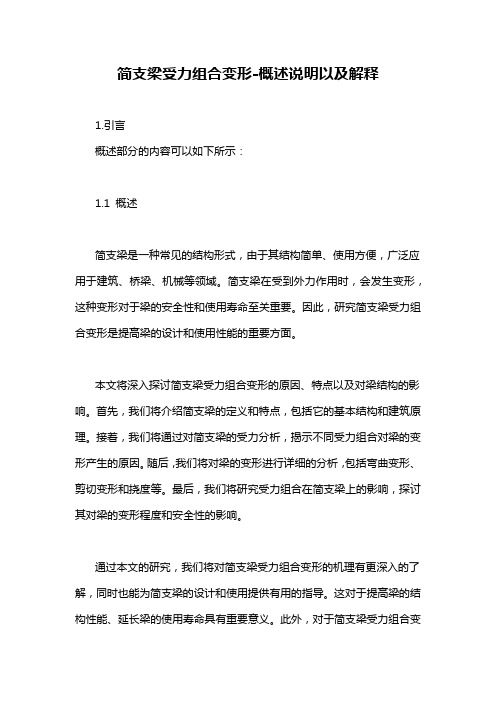 简支梁受力组合变形-概述说明以及解释

1.引言

概述部分的内容可以如下所示：

1.1 概述

简支梁是一种常见的结构形式，由于其结构简单、使用方便，广泛应用于建筑、桥梁、机械等领域。简支梁在受到外力作用时，会发生变形，这种变形对于梁的安全性和使用寿命至关重要。因此，研究简支梁受力组合变形是提高梁的设计和使用性能的重要方面。

本文将深入探讨简支梁受力组合变形的原因、特点以及对梁结构的影响。首先，我们将介绍简支梁的定义和特点，包括它的基本结构和建筑原理。接着，我们将通过对简支梁的受力分析，揭示不同受力组合对梁的变形产生的原因。随后，我们将对梁的变形进行详细的分析，包括弯曲变形、剪切变形和挠度等。最后，我们将研究受力组合在简支梁上的影响，探讨其对梁的变形程度和安全性的影响。

通过本文的研究，我们将对简支梁受力组合变形的机理有更深入的了解，同时也能为简支梁的设计和使用提供有用的指导。这对于提高梁的结构性能、延长梁的使用寿命具有重要意义。此外，对于简支梁受力组合变